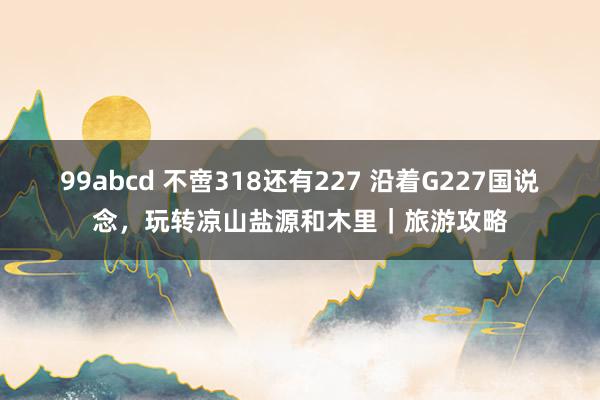 99abcd 不啻318还有227 沿着G227国说念，玩转凉山盐源和木里｜旅游攻略